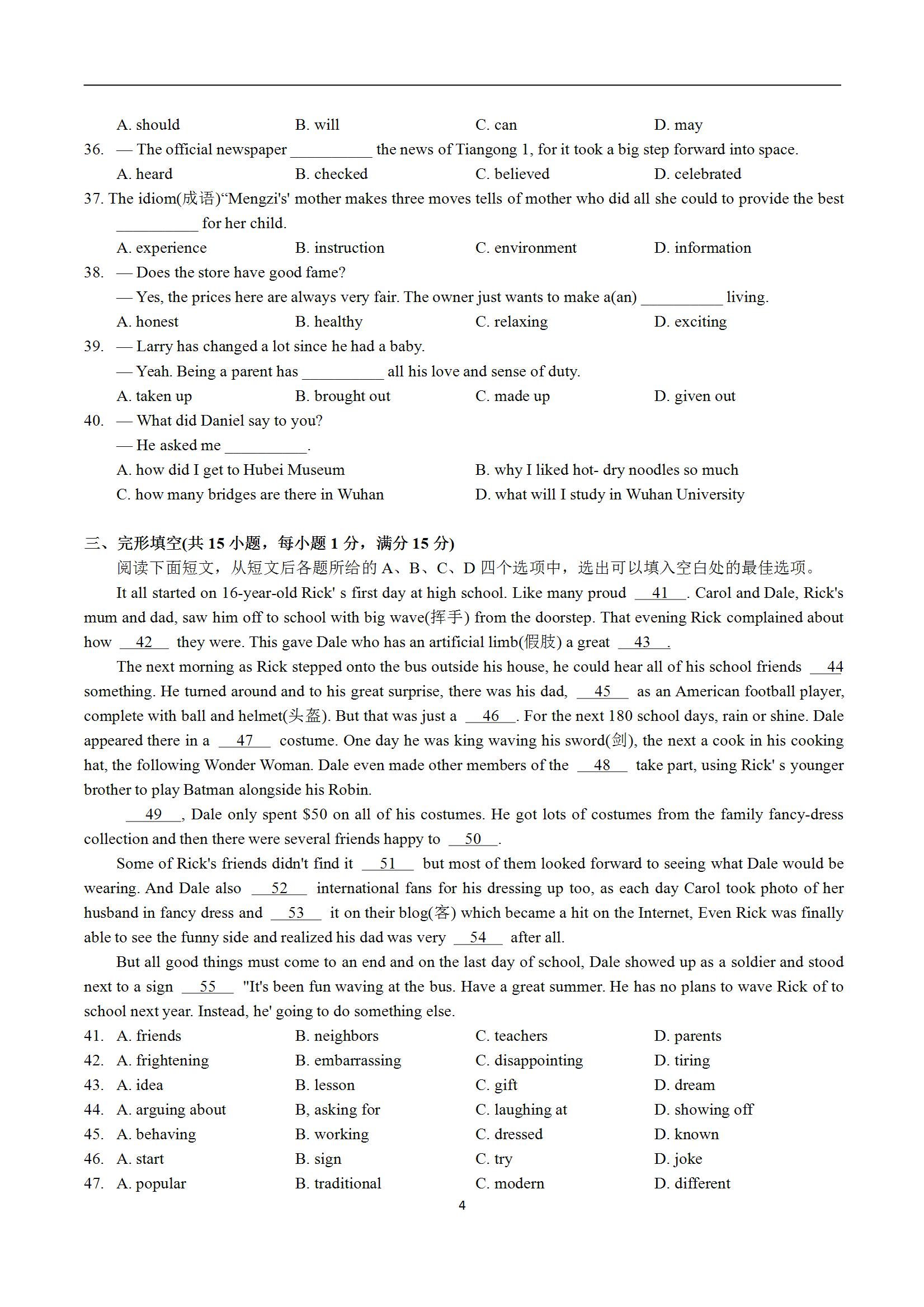 A. should B. will C. can D. may

36. — The official newspaper __________ the news of Tiangong 1, for it took a big step forward into space.

A. heard B. checked C. believed D. celebrated

37. The idiom(成语)“Mengzi's' mother makes three moves tells of mother who did all she could to provide the best __________ for her child.

A. experience B. instruction C. environment D. information

38. — Does the store have good fame?

— Yes, the prices here are always very fair. The owner just wants to make a(an) __________ living.

A. honest B. healthy C. relaxing D. exciting

39. — Larry has changed a lot since he had a baby.

— Yeah. Being a parent has __________ all his love and sense of duty.

A. taken up B. brought out C. made up D. given out

40. — What did Daniel say to you?

— He asked me __________.

A. how did I get to Hubei Museum B. why I liked hot- dry noodles so much

C. how many bridges are there in Wuhan D. what will I study in Wuhan University

三、完形填空(共 15 小题，每小题 1 分，满分 15 分)

阅读下面短文，从短文后各题所给的 A、B、C、D 四个选项中，选出可以填入空白处的最佳选项。

It all started on 16-year-old Rick' s first day at high school. Like many proud __41__. Carol and Dale, Rick's mum and dad, saw him off to school with big wave(挥手) from the doorstep. That evening Rick complained about how __42__ they were. This gave Dale who has an artificial limb(假肢) a great __43__.

The next morning as Rick stepped onto the bus outside his house, he could hear all of his school friends __44__ something. He turned around and to his great surprise, there was his dad, __45__ as an American football player, complete with ball and helmet(头盔). But that was just a __46__. For the next 180 school days, rain or shine. Dale appeared there in a __47__ costume. One day he was king waving his sword(剑), the next a cook in his cooking hat, the following Wonder Woman. Dale even made other members of the __48__ take part, using Rick' s younger brother to play Batman alongside his Robin.

__49__, Dale only spent $50 on all of his costumes. He got lots of costumes from the family fancy-dress collection and then there were several friends happy to __50__.

Some of Rick's friends didn't find it __51__ but most of them looked forward to seeing what Dale would be wearing. And Dale also __52__ international fans for his dressing up too, as each day Carol took photo of her husband in fancy dress and __53__ it on their blog(客) which became a hit on the Internet, Even Rick was finally able to see the funny side and realized his dad was very __54__ after all.

But all good things must come to an end and on the last day of school, Dale showed up as a soldier and stood next to a sign __55__ "It's been fun waving at the bus. Have a great summer. He has no plans to wave Rick of to school next year. Instead, he' going to do something else.

41. A. friends B. neighbors C. teachers D. parents

42. A. frightening B. embarrassing C. disappointing D. tiring

43. A. idea B. lesson C. gift D. dream

44. A. arguing about B, asking for C. laughing at D. showing off

45. A. behaving B. working C. dressed D. known

46. A. start B. sign C. try D. joke

47. A. popular B. traditional C. modern D. different

4